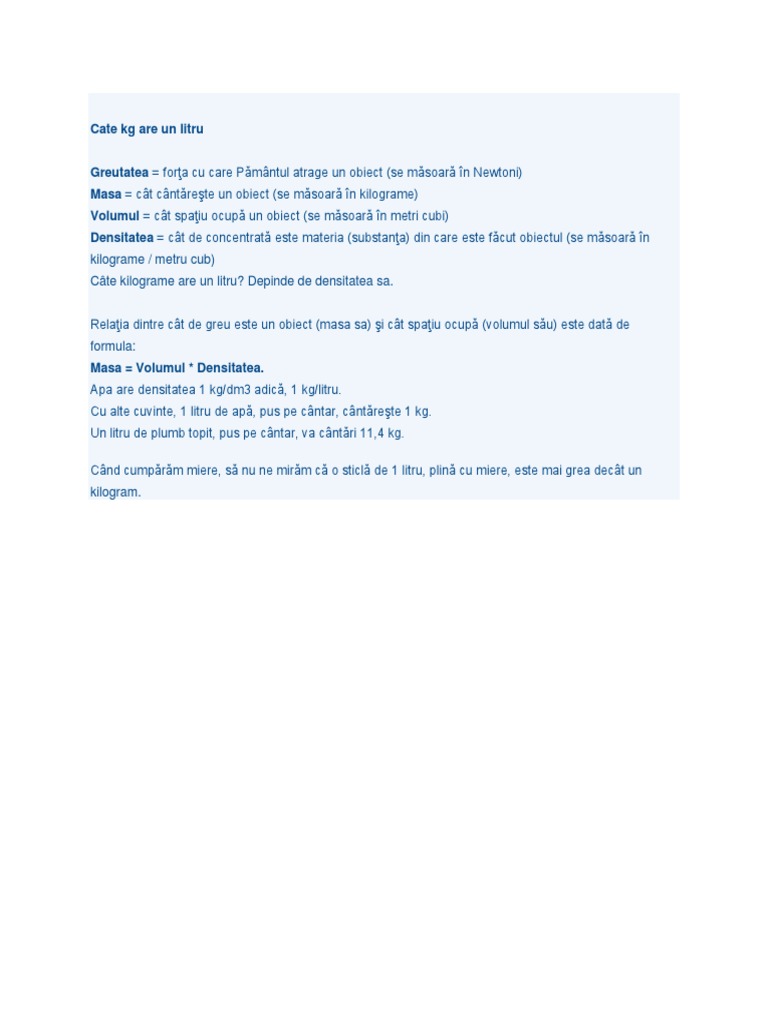 Cate kg are un litru

Greutatea = forţa cu care Pământul atrage un obiect (se măsoară în Newtoni)
Masa = cât cântăreşte un obiect (se măsoară în kilograme)
Volumul = cât spaţiu ocupă un obiect (se măsoară în metri cubi)
Densitatea = cât de concentrată este materia (substanţa) din care este făcut obiectul (se măsoară în kilograme / metru cub)
Câte kilograme are un litru? Depinde de densitatea sa.

Relaţia dintre cât de greu este un obiect (masa sa) şi cât spaţiu ocupă (volumul său) este dată de formula:
Masa = Volumul * Densitatea.
Apa are densitatea 1 kg/dm3 adică, 1 kg/litru.
Cu alte cuvinte, 1 litru de apă, pus pe cântar, cântăreşte 1 kg.
Un litru de plumb topit, pus pe cântar, va cântări 11,4 kg.

Când cumpărăm miere, să nu ne mirăm că o sticlă de 1 litru, plină cu miere, este mai grea decât un kilogram.